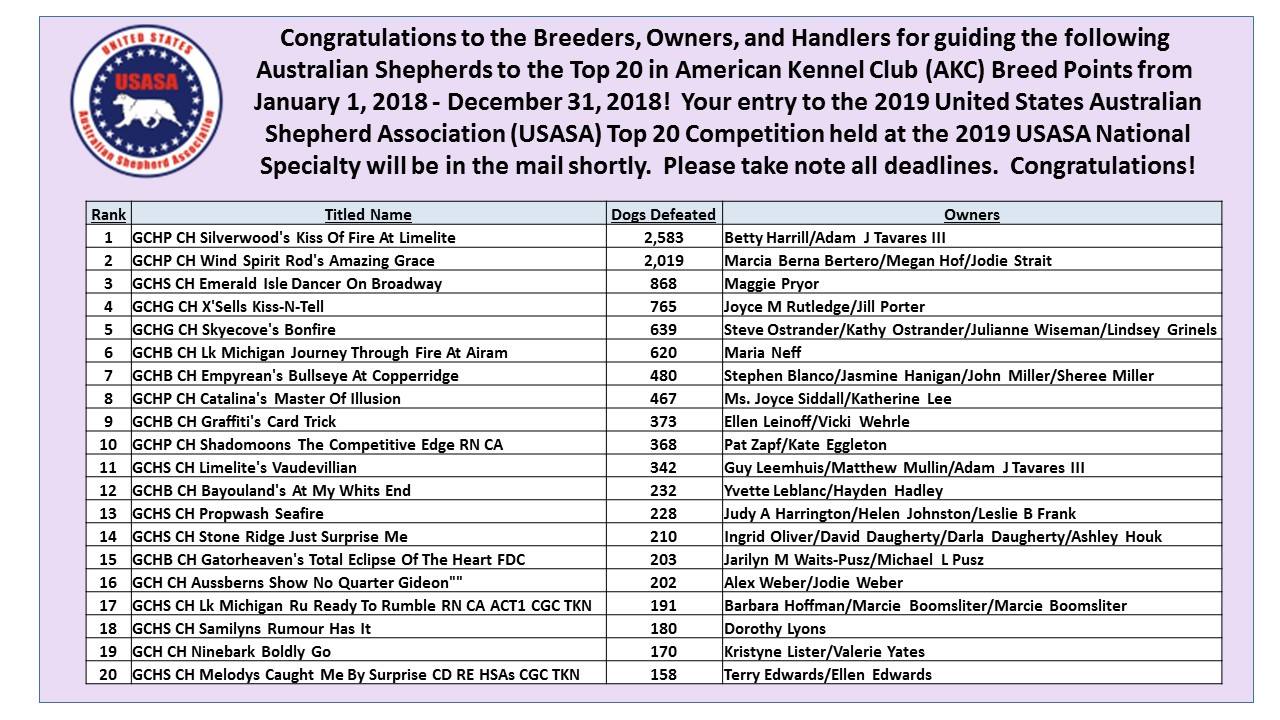 UNITED STATES
USASA
Australian Shepherd Association

Congratulations to the Breeders, Owners, and Handlers for guiding the following Australian Shepherds to the Top 20 in American Kennel Club (AKC) Breed Points from January 1, 2018 - December 31, 2018! Your entry to the 2019 United States Australian Shepherd Association (USASA) Top 20 Competition held at the 2019 USASA National Specialty will be in the mail shortly. Please take note all deadlines. Congratulations!

| Rank | Titled Name | Dogs Defeated | Owners |
|---|---|---|---|
| 1 | GCHP CH Silverwood's Kiss Of Fire At Limelite | 2,583 | Betty Harrill/Adam J Tavares III |
| 2 | GCHP CH Wind Spirit Rod's Amazing Grace | 2,019 | Marcia Berna Bertero/Megan Hof/Jodie Strait |
| 3 | GCHS CH Emerald Isle Dancer On Broadway | 868 | Maggie Pryor |
| 4 | GCHG CH X'Sells Kiss-N-Tell | 765 | Joyce M Rutledge/Jill Porter |
| 5 | GCHG CH Skyecove's Bonfire | 639 | Steve Ostrander/Kathy Ostrander/Julianne Wiseman/Lindsey Grinels |
| 6 | GCHB CH Lk Michigan Journey Through Fire At Airam | 620 | Maria Neff |
| 7 | GCHB CH Empyrean's Bullseye At Copperridge | 480 | Stephen Blanco/Jasmine Hanigan/John Miller/Sheree Miller |
| 8 | GCHP CH Catalina's Master Of Illusion | 467 | Ms. Joyce Siddall/Katherine Lee |
| 9 | GCHB CH Graffiti's Card Trick | 373 | Ellen Leinoff/Vicki Wehrle |
| 10 | GCHP CH Shadomoons The Competitive Edge RN CA | 368 | Pat Zapf/Kate Eggleton |
| 11 | GCHS CH Limelite's Vaudevillian | 342 | Guy Leemhuis/Matthew Mullin/Adam J Tavares III |
| 12 | GCHB CH Bayouland's At My Whits End | 232 | Yvette Leblanc/Hayden Hadley |
| 13 | GCHS CH Propwash Seafire | 228 | Judy A Harrington/Helen Johnston/Leslie B Frank |
| 14 | GCHS CH Stone Ridge Just Surprise Me | 210 | Ingrid Oliver/David Daugherty/Darla Daugherty/Ashley Houk |
| 15 | GCHB CH Gatorheaven's Total Eclipse Of The Heart FDC | 203 | Jarilyn M Waits-Pusz/Michael L Pusz |
| 16 | GCH CH Aussberns Show No Quarter Gideon"" | 202 | Alex Weber/Jodie Weber |
| 17 | GCHS CH Lk Michigan Ru Ready To Rumble RN CA ACT1 CGC TKN | 191 | Barbara Hoffman/Marcie Boomsliter/Marcie Boomsliter |
| 18 | GCHS CH Samilyns Rumour Has It | 180 | Dorothy Lyons |
| 19 | GCH CH Ninebark Boldly Go | 170 | Kristyne Lister/Valerie Yates |
| 20 | GCHS CH Melodys Caught Me By Surprise CD RE HSAs CGC TKN | 158 | Terry Edwards/Ellen Edwards |